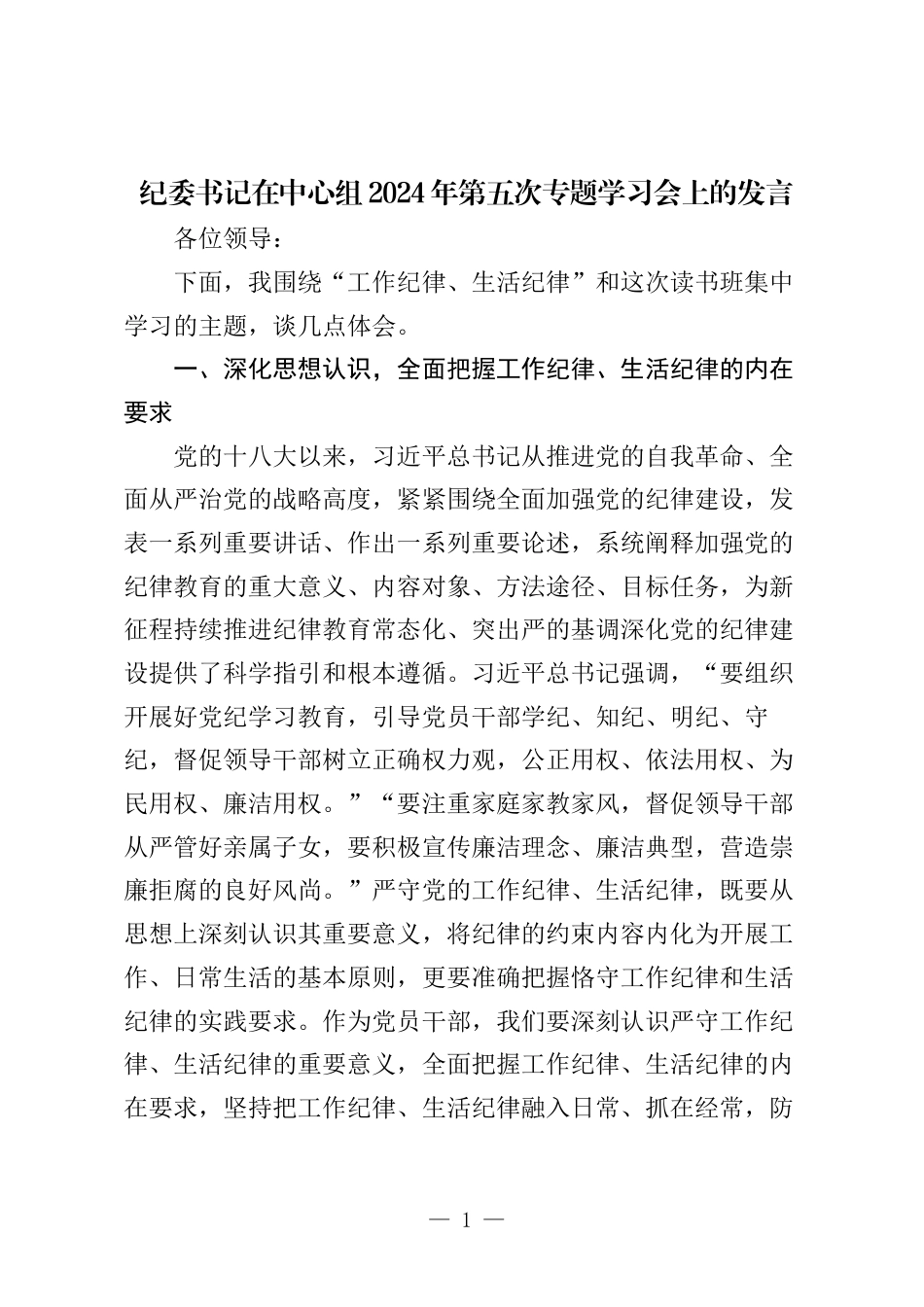 纪委书记在中心组2024年第五次专题学习会上的发言

各位领导：

下面，我围绕“工作纪律、生活纪律”和这次读书班集中学习的主题，谈几点体会。

一、深化思想认识，全面把握工作纪律、生活纪律的内在要求

党的十八大以来，习近平总书记从推进党的自我革命、全面从严治党的战略高度，紧紧围绕全面加强党的纪律建设，发表一系列重要讲话、作出一系列重要论述，系统阐释加强党的纪律教育的重大意义、内容对象、方法途径、目标任务，为新征程持续推进纪律教育常态化、突出严的基调深化党的纪律建设提供了科学指引和根本遵循。习近平总书记强调，“要组织开展好党纪学习教育，引导党员干部学纪、知纪、明纪、守纪，督促领导干部树立正确权力观，公正用权、依法用权、为民用权、廉洁用权。”“要注重家庭家教家风，督促领导干部从严管好亲属子女，要积极宣传廉洁理念、廉洁典型，营造崇廉拒腐的良好风尚。”严守党的工作纪律、生活纪律，既要从思想上深刻认识其重要意义，将纪律的约束内容内化为开展工作、日常生活的基本原则，更要准确把握恪守工作纪律和生活纪律的实践要求。作为党员干部，我们要深刻认识严守工作纪律、生活纪律的重要意义，全面把握工作纪律、生活纪律的内在要求，坚持把工作纪律、生活纪律融入日常、抓在经常，防

— 1 —